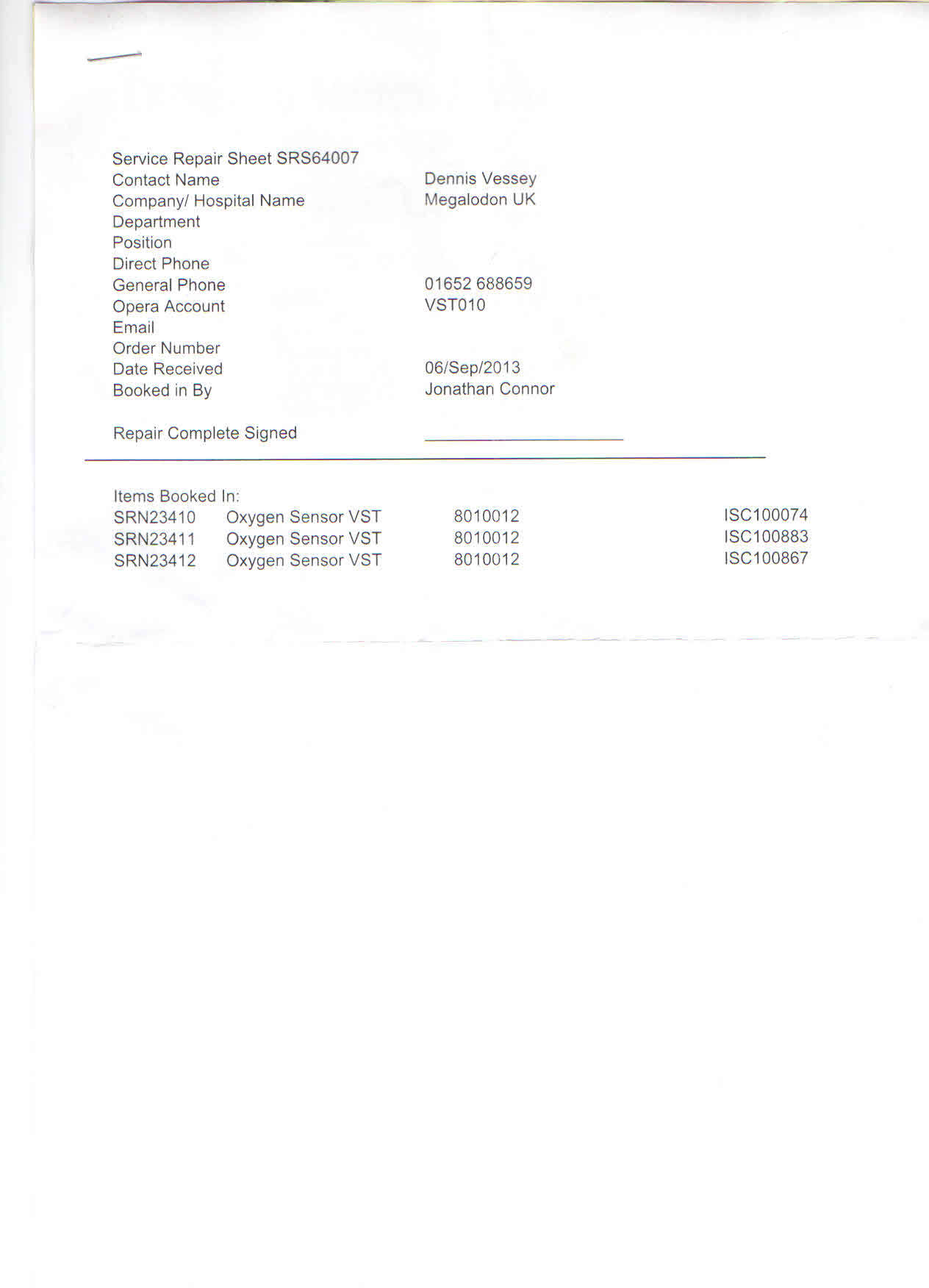 Service Repair Sheet SRS64007
Contact Name Dennis Vessey
Company/ Hospital Name Megalodon UK
Department
Position
Direct Phone
General Phone 01652 688659
Opera Account VST010
Email
Order Number
Date Received 06/Sep/2013
Booked in By Jonathan Connor

Repair Complete Signed ____

Items Booked In:
SRN23410 Oxygen Sensor VST 8010012 ISC100074
SRN23411 Oxygen Sensor VST 8010012 ISC100883
SRN23412 Oxygen Sensor VST 8010012 ISC100867